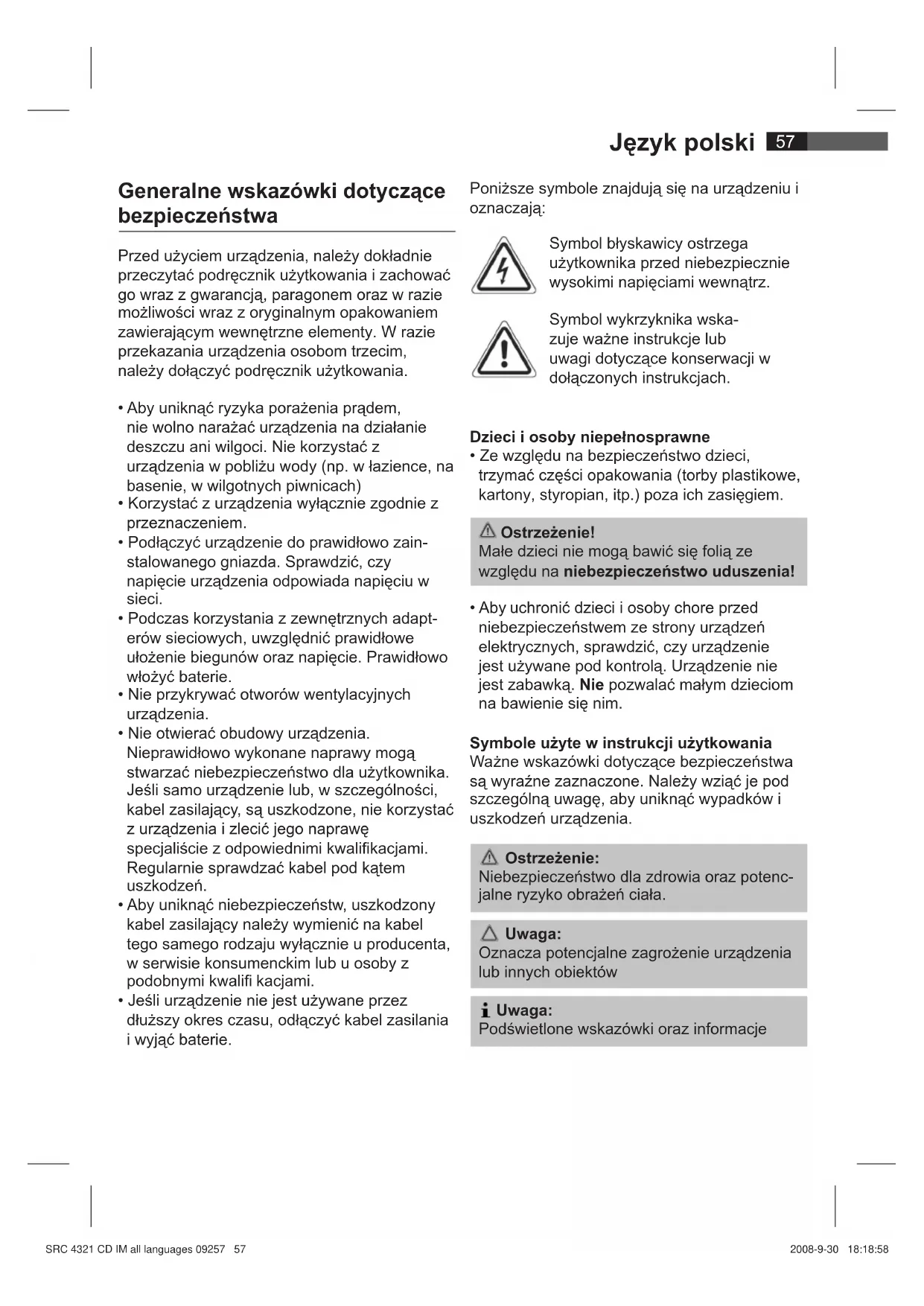 Język polski 57

Generalne wskazówki dotyczące bezpieczeństwa

Przed użyciem urządzenia, należy dokładnie przeczytać podręcznik użytkowania i zachować go wraz z gwarancją, paragonem oraz w razie możliwości wraz z oryginalnym opakowaniem zawierającym wewnętrzne elementy. W razie przekazania urządzenia osobom trzecim, należy dołączyć podręcznik użytkowania.

• Aby uniknąć ryzyka porażenia prądem, nie wolno narażać urządzenia na działanie deszczu ani wilgoci. Nie korzystać z urządzenia w pobliżu wody (np. w łazience, na basenie, w wilgotnych piwnicach)
• Korzystać z urządzenia wyłącznie zgodnie z przeznaczeniem.
• Podłączyć urządzenie do prawidłowo zainstalowanego gniazda. Sprawdzić, czy napięcie urządzenia odpowiada napięciu w sieci.
• Podczas korzystania z zewnętrznych adapterów sieciowych, uwzględnić prawidłowe ułożenie biegunów oraz napięcie. Prawidłowo włożyć baterie.
• Nie przykrywać otworów wentylacyjnych urządzenia.
• Nie otwierać obudowy urządzenia. Nieprawidłowo wykonane naprawy mogą stwarzać niebezpieczeństwo dla użytkownika. Jeśli samo urządzenie lub, w szczególności, kabel zasilający, są uszkodzone, nie korzystać z urządzenia i zlecić jego naprawę specjaliście z odpowiednimi kwalifikacjami. Regularnie sprawdzać kabel pod kątem uszkodzeń.
• Aby uniknąć niebezpieczeństw, uszkodzony kabel zasilający należy wymienić na kabel tego samego rodzaju wyłącznie u producenta, w serwisie konsumenckim lub u osoby z podobnymi kwalifi kacjami.
• Jeśli urządzenie nie jest używane przez dłuższy okres czasu, odłączyć kabel zasilania i wyjąć baterie.

Poniższe symbole znajdują się na urządzeniu i oznaczają:

Symbol błyskawicy ostrzega użytkownika przed niebezpiecznie wysokimi napięciami wewnątrz.

Symbol wykrzyknika wskazuje ważne instrukcje lub uwagi dotyczące konserwacji w dołączonych instrukcjach.

Dzieci i osoby niepełnosprawne
• Ze względu na bezpieczeństwo dzieci, trzymać części opakowania (torby plastikowe, kartony, styropian, itp.) poza ich zasięgiem.

Ostrzeżenie!
Małe dzieci nie mogą bawić się folią ze względu na niebezpieczeństwo uduszenia!

• Aby uchronić dzieci i osoby chore przed niebezpieczeństwem ze strony urządzeń elektrycznych, sprawdzić, czy urządzenie jest używane pod kontrolą. Urządzenie nie jest zabawką. Nie pozwalać małym dzieciom na bawienie się nim.

Symbole użyte w instrukcji użytkowania
Ważne wskazówki dotyczące bezpieczeństwa są wyraźne zaznaczone. Należy wziąć je pod szczególną uwagę, aby uniknąć wypadków i uszkodzeń urządzenia.

Ostrzeżenie:
Niebezpieczeństwo dla zdrowia oraz potencjalne ryzyko obrażeń ciała.

Uwaga:
Oznacza potencjalne zagrożenie urządzenia lub innych obiektów

Uwaga:
Podświetlone wskazówki oraz informacje

SRC 4321 CD IM all languages 09257 57 2008-9-30 18:18:58